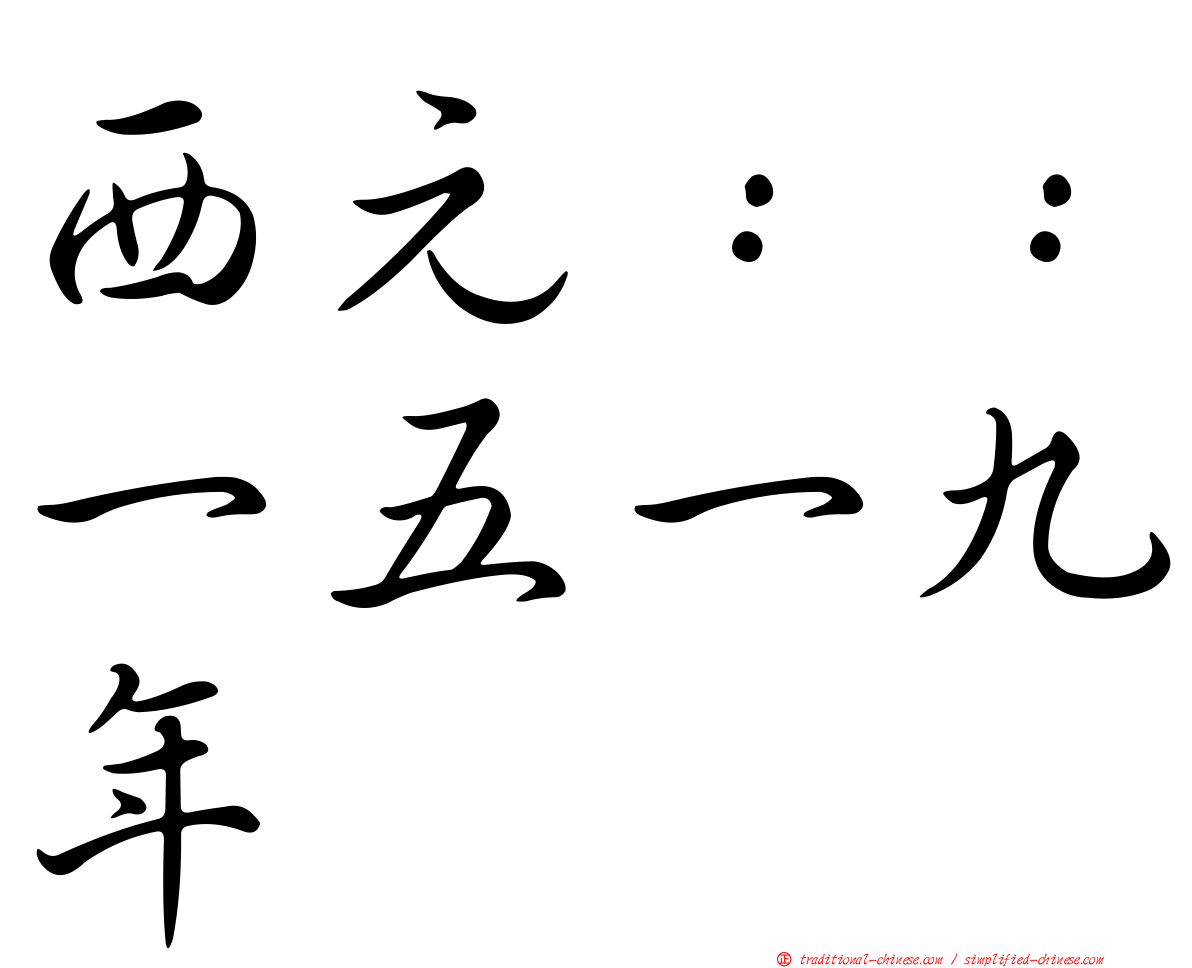 西元：：一五一九年

㊣ traditional-chinese.com / simplified-chinese.com